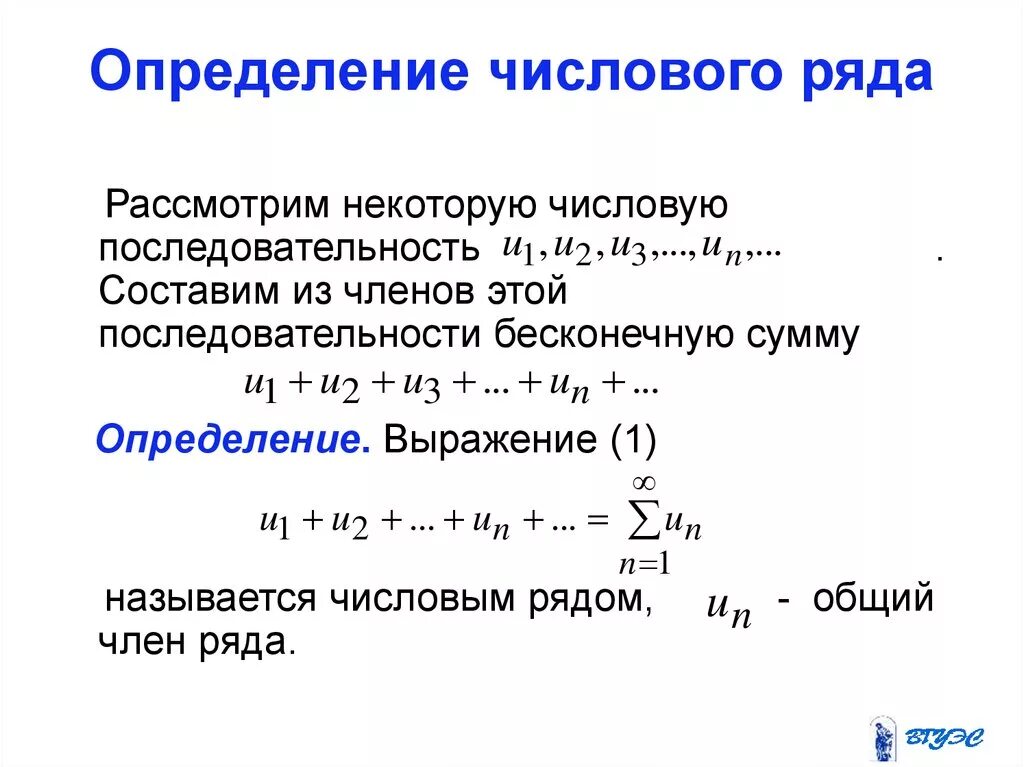 Определение числового ряда

Рассмотрим некоторую числовую последовательность $u_1, u_2, u_3, ..., u_n, ...$ . Составим из членов этой последовательности бесконечную сумму

$u_1 + u_2 + u_3 + ... + u_n + ...$

Определение. Выражение (1)

$u_1 + u_2 + ... + u_n + ... = \sum_{n=1}^{\infty} u_n$

называется числовым рядом, $u_n$ - общий член ряда.

ВГУЭС